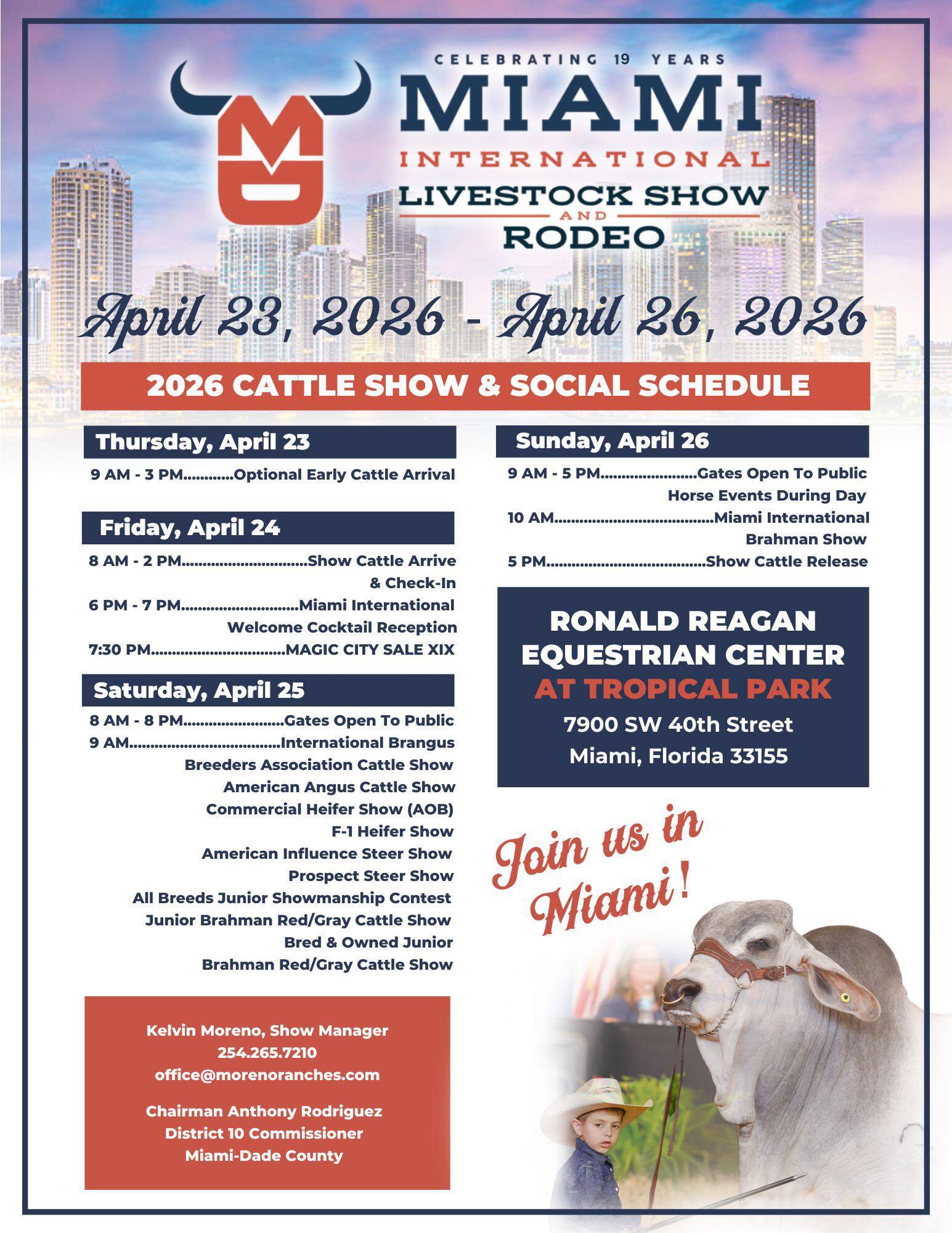 CELEBRATING 19 YEARS
MIAMI
INTERNATIONAL
LIVESTOCK SHOW
AND
RODEO

April 23, 2026 - April 26, 2026

2026 CATTLE SHOW & SOCIAL SCHEDULE

Thursday, April 23

9 AM - 3 PM Optional Early Cattle Arrival

Friday, April 24

8 AM - 2 PM Show Cattle Arrive & Check-In
6 PM - 7 PM Miami International Welcome Cocktail Reception
7:30 PM MAGIC CITY SALE XIX

Saturday, April 25

8 AM - 8 PM Gates Open To Public
9 AM International Brangus Breeders Association Cattle Show
American Angus Cattle Show
Commercial Heifer Show (AOB)
F-1 Heifer Show
American Influence Steer Show
Prospect Steer Show
All Breeds Junior Showmanship Contest
Junior Brahman Red/Gray Cattle Show
Bred & Owned Junior Brahman Red/Gray Cattle Show

Kelvin Moreno, Show Manager
254.265.7210
office@morenoranches.com

Chairman Anthony Rodriguez
District 10 Commissioner
Miami-Dade County

Sunday, April 26

9 AM - 5 PM Gates Open To Public
Horse Events During Day
10 AM Miami International Brahman Show
5 PM Show Cattle Release

RONALD REAGAN
EQUESTRIAN CENTER
AT TROPICAL PARK
7900 SW 40th Street
Miami, Florida 33155

Join us in Miami!